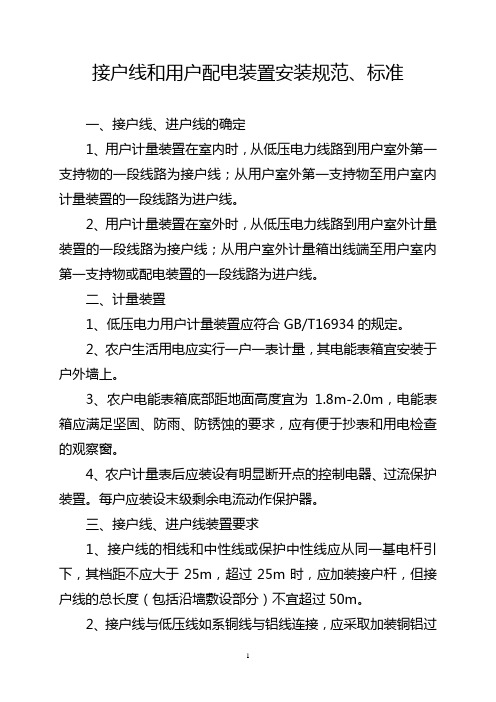 接户线和用户配电装置安装规范、标准

一、接户线、进户线的确定

1、用户计量装置在室内时，从低压电力线路到用户室外第一支持物的一段线路为接户线；从用户室外第一支持物至用户室内计量装置的一段线路为进户线。

2、用户计量装置在室外时，从低压电力线路到用户室外计量装置的一段线路为接户线；从用户室外计量箱出线端至用户室内第一支持物或配电装置的一段线路为进户线。

二、计量装置

1、低压电力用户计量装置应符合 GB/T16934 的规定。

2、农户生活用电应实行一户一表计量，其电能表箱宜安装于户外墙上。

3、农户电能表箱底部距地面高度宜为 1.8m-2.0m，电能表箱应满足坚固、防雨、防锈蚀的要求，应有便于抄表和用电检查的观察窗。

4、农户计量表后应装设有明显断开点的控制电器、过流保护装置。每户应装设末级剩余电流动作保护器。

三、接户线、进户线装置要求

1、接户线的相线和中性线或保护中性线应从同一基电杆引下，其档距不应大于 25m，超过 25m 时，应加装接户杆，但接户线的总长度（包括沿墙敷设部分）不宜超过 50m。

2、接户线与低压线如系铜线与铝线连接，应采取加装铜铝过

1